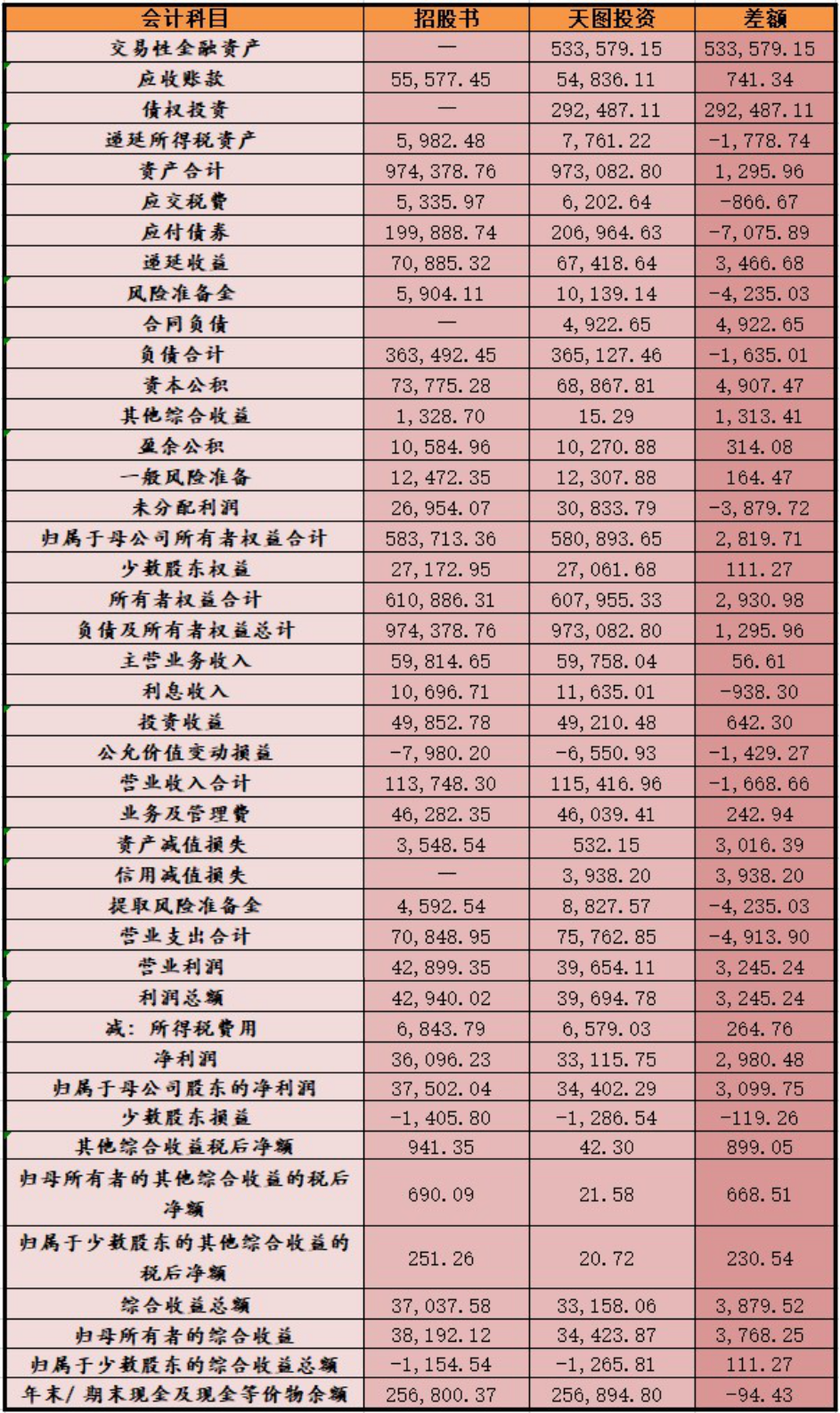 | 会计科目 | 招股书 | 天图投资 | 差额 |
|---|---|---|---|
| 交易性金融资产 | — | 533,579.15 | 533,579.15 |
| 应收账款 | 55,577.45 | 54,836.11 | 741.34 |
| 债权投资 | — | 292,487.11 | 292,487.11 |
| 递延所得税资产 | 5,982.48 | 7,761.22 | -1,778.74 |
| 资产合计 | 974,378.76 | 973,082.80 | 1,295.96 |
| 应交税费 | 5,335.97 | 6,202.64 | -866.67 |
| 应付债券 | 199,888.74 | 206,964.63 | -7,075.89 |
| 递延收益 | 70,885.32 | 67,418.64 | 3,466.68 |
| 风险准备金 | 5,904.11 | 10,139.14 | -4,235.03 |
| 合同负债 | — | 4,922.65 | 4,922.65 |
| 负债合计 | 363,492.45 | 365,127.46 | -1,635.01 |
| 资本公积 | 73,775.28 | 68,867.81 | 4,907.47 |
| 其他综合收益 | 1,328.70 | 15.29 | 1,313.41 |
| 盈余公积 | 10,584.96 | 10,270.88 | 314.08 |
| 一般风险准备 | 12,472.35 | 12,307.88 | 164.47 |
| 未分配利润 | 26,954.07 | 30,833.79 | -3,879.72 |
| 归属于母公司所有者权益合计 | 583,713.36 | 580,893.65 | 2,819.71 |
| 少数股东权益 | 27,172.95 | 27,061.68 | 111.27 |
| 所有者权益合计 | 610,886.31 | 607,955.33 | 2,930.98 |
| 负债及所有者权益总计 | 974,378.76 | 973,082.80 | 1,295.96 |
| 主营业务收入 | 59,814.65 | 59,758.04 | 56.61 |
| 利息收入 | 10,696.71 | 11,635.01 | -938.30 |
| 投资收益 | 49,852.78 | 49,210.48 | 642.30 |
| 公允价值变动损益 | -7,980.20 | -6,550.93 | -1,429.27 |
| 营业收入合计 | 113,748.30 | 115,416.96 | -1,668.66 |
| 业务及管理费 | 46,282.35 | 46,039.41 | 242.94 |
| 资产减值损失 | 3,548.54 | 532.15 | 3,016.39 |
| 信用减值损失 | — | 3,938.20 | 3,938.20 |
| 提取风险准备金 | 4,592.54 | 8,827.57 | -4,235.03 |
| 营业支出合计 | 70,848.95 | 75,762.85 | -4,913.90 |
| 营业利润 | 42,899.35 | 39,654.11 | 3,245.24 |
| 利润总额 | 42,940.02 | 39,694.78 | 3,245.24 |
| 减：所得税费用 | 6,843.79 | 6,579.03 | 264.76 |
| 净利润 | 36,096.23 | 33,115.75 | 2,980.48 |
| 归属于母公司股东的净利润 | 37,502.04 | 34,402.29 | 3,099.75 |
| 少数股东损益 | -1,405.80 | -1,286.54 | -119.26 |
| 其他综合收益税后净额 | 941.35 | 42.30 | 899.05 |
| 归母所有者的其他综合收益的税后净额 | 690.09 | 21.58 | 668.51 |
| 归属于少数股东的其他综合收益的税后净额 | 251.26 | 20.72 | 230.54 |
| 综合收益总额 | 37,037.58 | 33,158.06 | 3,879.52 |
| 归母所有者的综合收益 | 38,192.12 | 34,423.87 | 3,768.25 |
| 归属于少数股东的综合收益总额 | -1,154.54 | -1,265.81 | 111.27 |
| 年末/期末现金及现金等价物余额 | 256,800.37 | 256,894.80 | -94.43 |